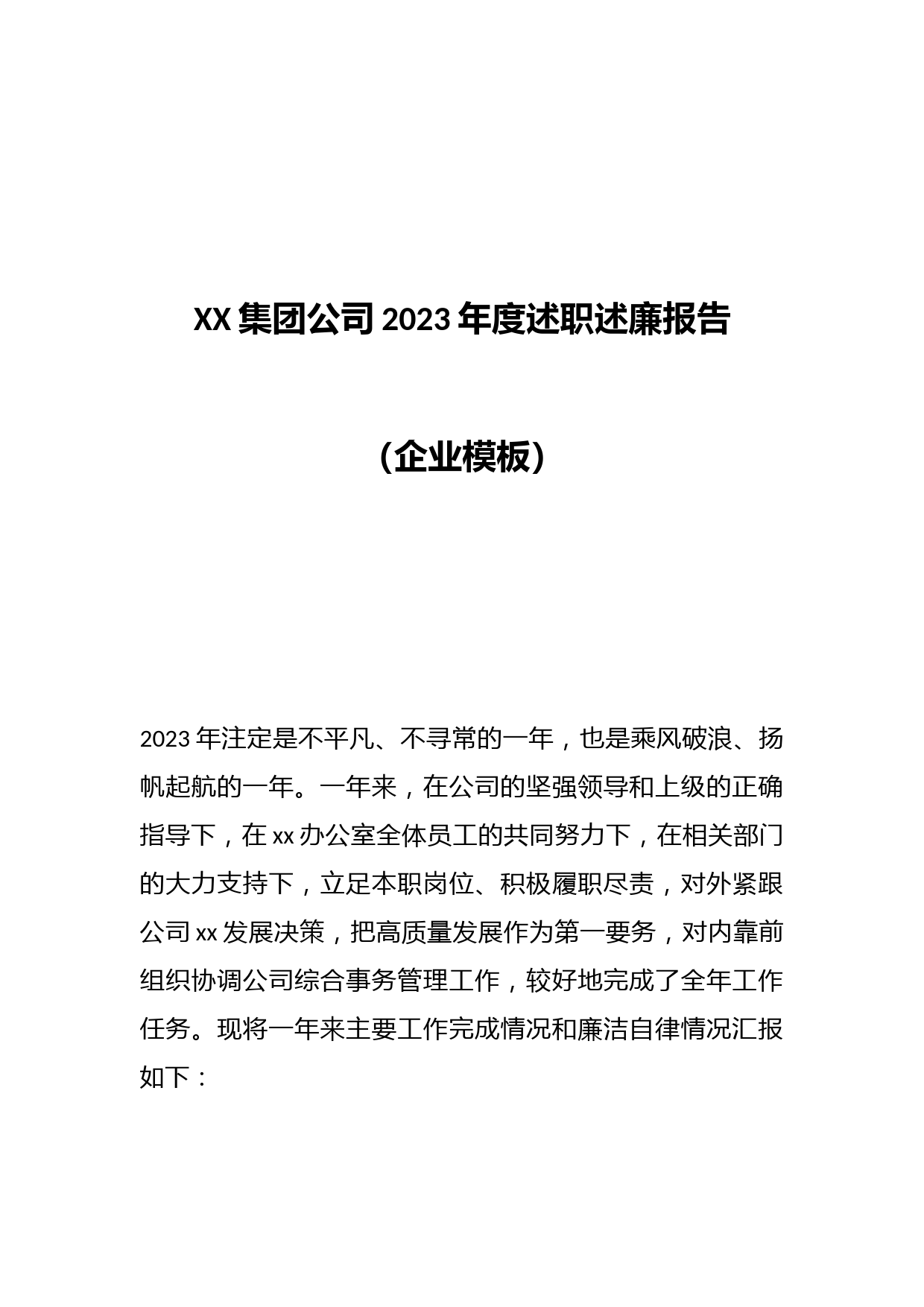 XX 集团公司 2023 年度述职述廉报告

（企业模板）

2023 年注定是不平凡、不寻常的一年，也是乘风破浪、扬帆起航的一年。一年来，在公司的坚强领导和上级的正确指导下，在 xx 办公室全体员工的共同努力下，在相关部门的大力支持下，立足本职岗位、积极履职尽责，对外紧跟公司 xx 发展决策，把高质量发展作为第一要务，对内靠前组织协调公司综合事务管理工作，较好地完成了全年工作任务。现将一年来主要工作完成情况和廉洁自律情况汇报如下：